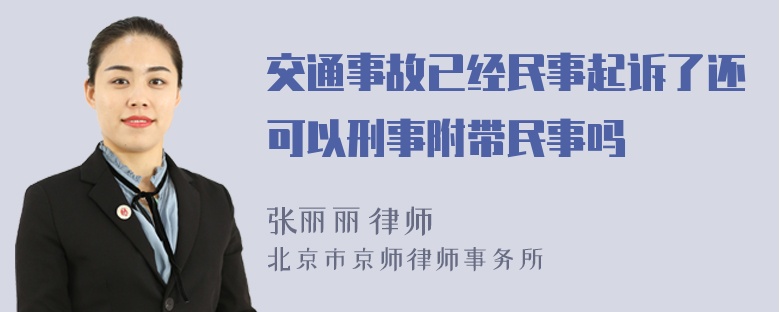 交通事故已经民事起诉了还可以刑事附带民事吗

张丽丽 律师
北京市京师律师事务所